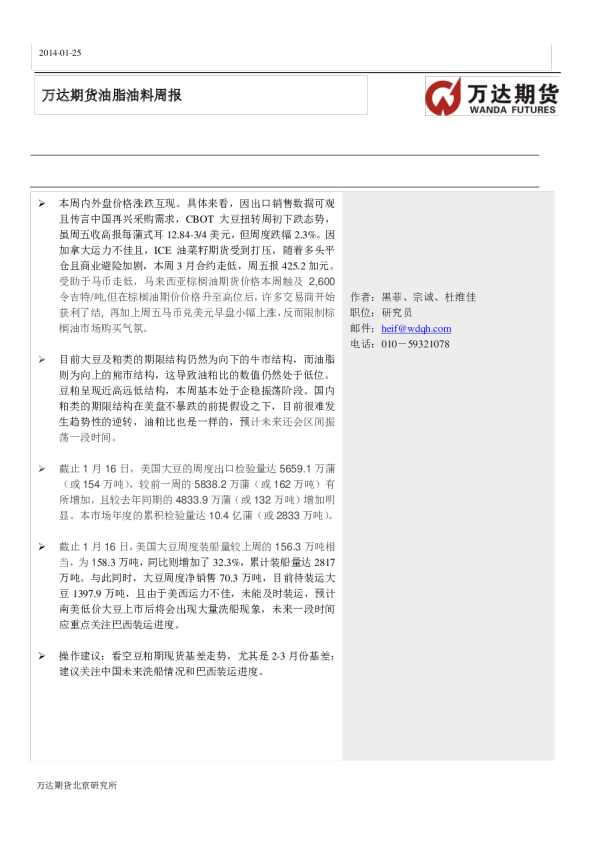 2014-01-25

万达期货油脂油料周报

万达期货
WANDA FUTURES

➢ 本周内外盘价格涨跌互现。具体来看，因出口销售数据可观且传言中国再兴采购需求，CBOT 大豆扭转周初下跌态势，虽周五收高报每蒲式耳 12.84-3/4 美元，但周度跌幅 2.3%。因加拿大运力不佳且，ICE 油菜籽期货受到打压，随着多头平仓且商业避险加剧，本周 3 月合约走低，周五报 425.2 加元。受助于马币走低，马来西亚棕榈油期货价格本周触及 2,600 令吉特/吨,但在棕榈油期价价格升至高位后，许多交易商开始获利了结，再加上周五马币兑美元早盘小幅上涨，反而限制棕榈油市场购买气氛。

➢ 目前大豆及粕类的期限结构仍然为向下的牛市结构，而油脂则为向上的熊市结构，这导致油粕比的数值仍然处于低位。豆粕呈现近高远低结构，本周基本处于企稳振荡阶段。国内粕类的期限结构在美盘不暴跌的前提假设之下，目前很难发生趋势性的逆转，油粕比也是一样的，预计未来还会区间振荡一段时间。

➢ 截止 1 月 16 日，美国大豆的周度出口检验量达 5659.1 万蒲（或 154 万吨），较前一周的 5838.2 万蒲（或 162 万吨）有所增加，且较去年同期的 4833.9 万蒲（或 132 万吨）增加明显。本市场年度的累积检验量达 10.4 亿蒲（或 2833 万吨）。

➢ 截止 1 月 16 日，美国大豆周度装船量较上周的 156.3 万吨相当，为 158.3 万吨，同比则增加了 32.3%，累计装船量达 2817 万吨。与此同时，大豆周度净销售 70.3 万吨，目前待装运大豆 1397.9 万吨，且由于美西运力不佳，未能及时装运，预计南美低价大豆上市后将会出现大量洗船现象，未来一段时间应重点关注巴西装运进度。

➢ 操作建议：看空豆粕期现货基差走势，尤其是 2-3 月份基差；建议关注中国未来洗船情况和巴西装运进度。

作者：黑菲、宗诚、杜维佳
职位：研究员
邮件：heif@wdqh.com
电话：010－59321078

万达期货北京研究所